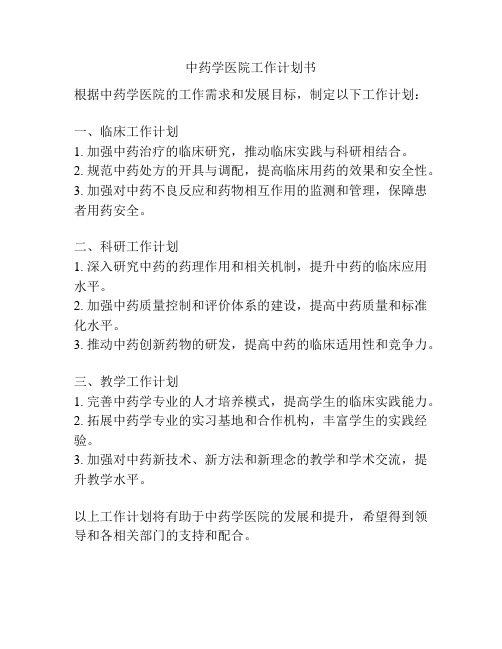 中药学医院工作计划书

根据中药学医院的工作需求和发展目标，制定以下工作计划：

一、临床工作计划
1. 加强中药治疗的临床研究，推动临床实践与科研相结合。
2. 规范中药处方的开具与调配，提高临床用药的效果和安全性。
3. 加强对中药不良反应和药物相互作用的监测和管理，保障患者用药安全。

二、科研工作计划
1. 深入研究中药的药理作用和相关机制，提升中药的临床应用水平。
2. 加强中药质量控制和评价体系的建设，提高中药质量和标准化水平。
3. 推动中药创新药物的研发，提高中药的临床适用性和竞争力。

三、教学工作计划
1. 完善中药学专业的人才培养模式，提高学生的临床实践能力。
2. 拓展中药学专业的实习基地和合作机构，丰富学生的实践经验。
3. 加强对中药新技术、新方法和新理念的教学和学术交流，提升教学水平。

以上工作计划将有助于中药学医院的发展和提升，希望得到领导和各相关部门的支持和配合。